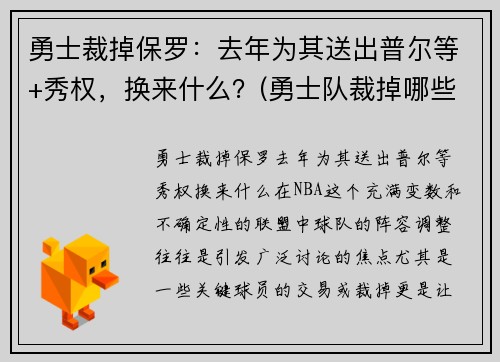 勇士裁掉保罗：去年为其送出普尔等+秀权，换来什么？(勇士队裁掉哪些

勇士裁掉保罗去年为其送出普尔等秀权换来什么在NBA这个充满变数和不确定性的联盟中球队的阵容调整往往是引发广泛讨论的焦点尤其是一些关键球员的交易或裁掉更是让